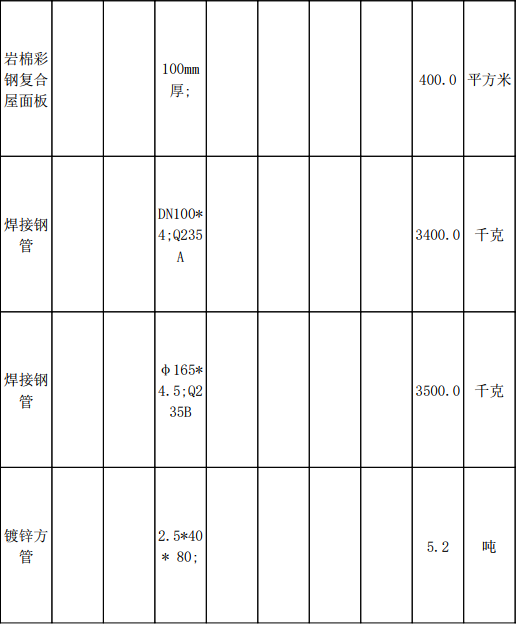 | | | | | | | | | | |
|---|---|---|---|---|---|---|---|---|---|
| 岩棉彩钢复合屋面板 | | | 100mm厚; | | | | | 400.0 | 平方米 |
| 焊接钢管 | | | DN100*4;Q235A | | | | | 3400.0 | 千克 |
| 焊接钢管 | | | φ165*4.5;Q235B | | | | | 3500.0 | 千克 |
| 镀锌方管 | | | 2.5*40* 80; | | | | | 5.2 | 吨 |